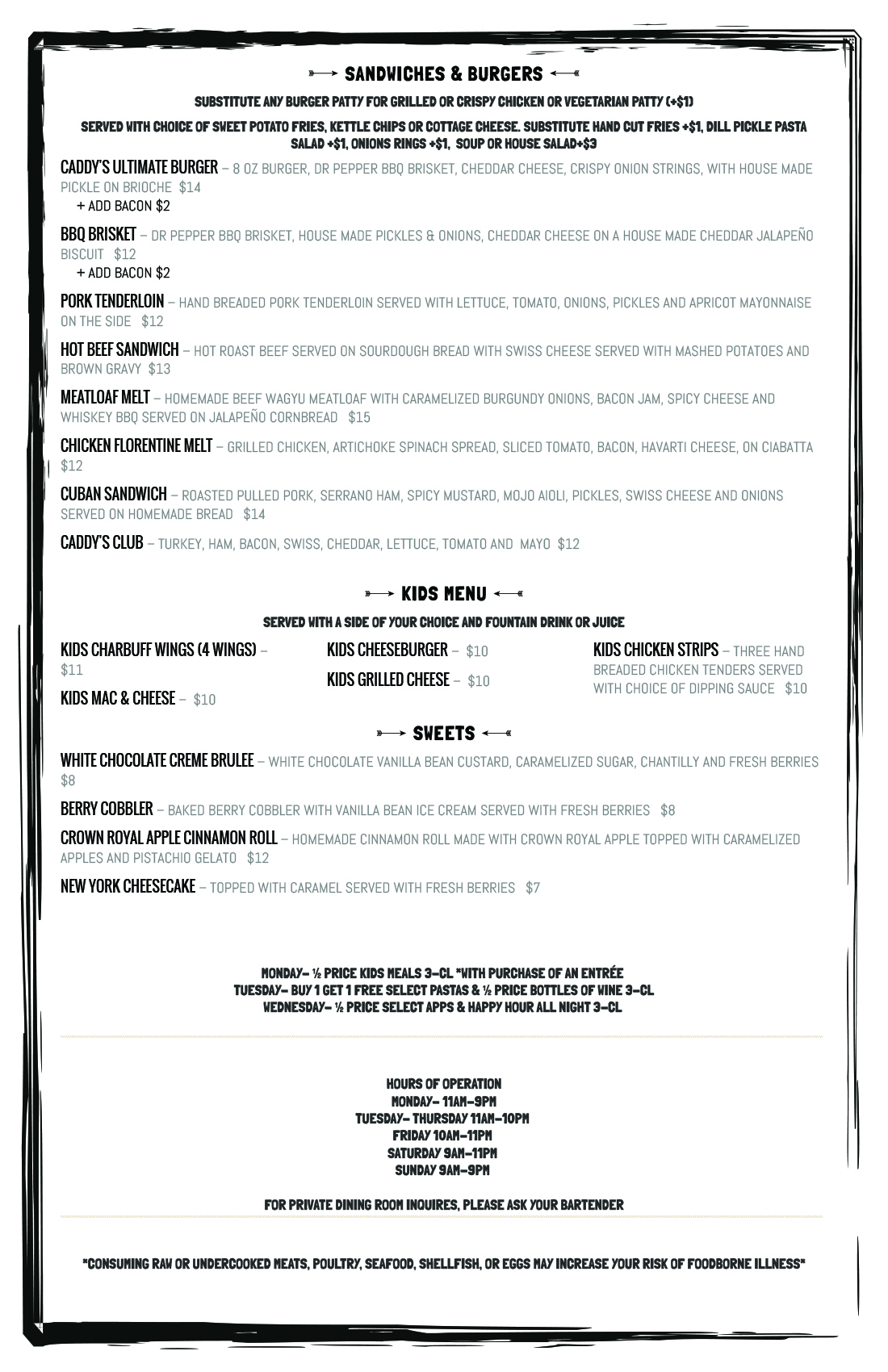 SANDWICHES & BURGERS

SUBSTITUTE ANY BURGER PATTY FOR GRILLED OR CRISPY CHICKEN OR VEGETARIAN PATTY (+$1)

SERVED WITH CHOICE OF SWEET POTATO FRIES, KETTLE CHIPS OR COTTAGE CHEESE. SUBSTITUTE HAND CUT FRIES +$1, DILL PICKLE PASTA SALAD +$1, ONIONS RINGS +$1, SOUP OR HOUSE SALAD+$3

CADDY'S ULTIMATE BURGER – 8 OZ BURGER, DR PEPPER BBQ BRISKET, CHEDDAR CHEESE, CRISPY ONION STRINGS, WITH HOUSE MADE PICKLE ON BRIOCHE $14
+ ADD BACON $2

BBQ BRISKET – DR PEPPER BBQ BRISKET, HOUSE MADE PICKLES & ONIONS, CHEDDAR CHEESE ON A HOUSE MADE CHEDDAR JALAPEÑO BISCUIT $12
+ ADD BACON $2

PORK TENDERLOIN – HAND BREADED PORK TENDERLOIN SERVED WITH LETTUCE, TOMATO, ONIONS, PICKLES AND APRICOT MAYONNAISE ON THE SIDE $12

HOT BEEF SANDWICH – HOT ROAST BEEF SERVED ON SOURDOUGH BREAD WITH SWISS CHEESE SERVED WITH MASHED POTATOES AND BROWN GRAVY $13

MEATLOAF MELT – HOMEMADE BEEF WAGYU MEATLOAF WITH CARAMELIZED BURGUNDY ONIONS, BACON JAM, SPICY CHEESE AND WHISKEY BBQ SERVED ON JALAPEÑO CORNBREAD $15

CHICKEN FLORENTINE MELT – GRILLED CHICKEN, ARTICHOKE SPINACH SPREAD, SLICED TOMATO, BACON, HAVARTI CHEESE, ON CIABATTA $12

CUBAN SANDWICH – ROASTED PULLED PORK, SERRANO HAM, SPICY MUSTARD, MOJO AIOLI, PICKLES, SWISS CHEESE AND ONIONS SERVED ON HOMEMADE BREAD $14

CADDY'S CLUB – TURKEY, HAM, BACON, SWISS, CHEDDAR, LETTUCE, TOMATO AND MAYO $12

KIDS MENU

SERVED WITH A SIDE OF YOUR CHOICE AND FOUNTAIN DRINK OR JUICE

KIDS CHARBUFF WINGS (4 WINGS) – $11

KIDS MAC & CHEESE – $10

KIDS CHEESEBURGER – $10

KIDS GRILLED CHEESE – $10

KIDS CHICKEN STRIPS – THREE HAND BREADED CHICKEN TENDERS SERVED WITH CHOICE OF DIPPING SAUCE $10

SWEETS

WHITE CHOCOLATE CREME BRULEE – WHITE CHOCOLATE VANILLA BEAN CUSTARD, CARAMELIZED SUGAR, CHANTILLY AND FRESH BERRIES $8

BERRY COBBLER – BAKED BERRY COBBLER WITH VANILLA BEAN ICE CREAM SERVED WITH FRESH BERRIES $8

CROWN ROYAL APPLE CINNAMON ROLL – HOMEMADE CINNAMON ROLL MADE WITH CROWN ROYAL APPLE TOPPED WITH CARAMELIZED APPLES AND PISTACHIO GELATO $12

NEW YORK CHEESECAKE – TOPPED WITH CARAMEL SERVED WITH FRESH BERRIES $7

MONDAY- ½ PRICE KIDS MEALS 3-CL *WITH PURCHASE OF AN ENTRÉE
TUESDAY- BUY 1 GET 1 FREE SELECT PASTAS & ½ PRICE BOTTLES OF WINE 3-CL
WEDNESDAY- ½ PRICE SELECT APPS & HAPPY HOUR ALL NIGHT 3-CL

HOURS OF OPERATION
MONDAY- 11AM-9PM
TUESDAY- THURSDAY 11AM-10PM
FRIDAY 10AM-11PM
SATURDAY 9AM-11PM
SUNDAY 9AM-9PM

FOR PRIVATE DINING ROOM INQUIRES, PLEASE ASK YOUR BARTENDER

*CONSUMING RAW OR UNDERCOOKED MEATS, POULTRY, SEAFOOD, SHELLFISH, OR EGGS MAY INCREASE YOUR RISK OF FOODBORNE ILLNESS*